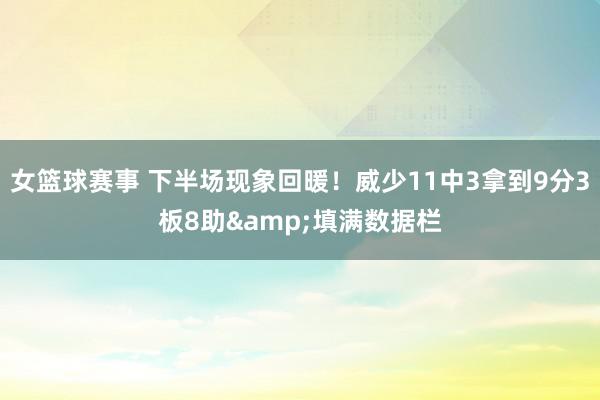 女篮球赛事 下半场现象回暖！威少11中3拿到9分3板8助&amp;填满数据栏